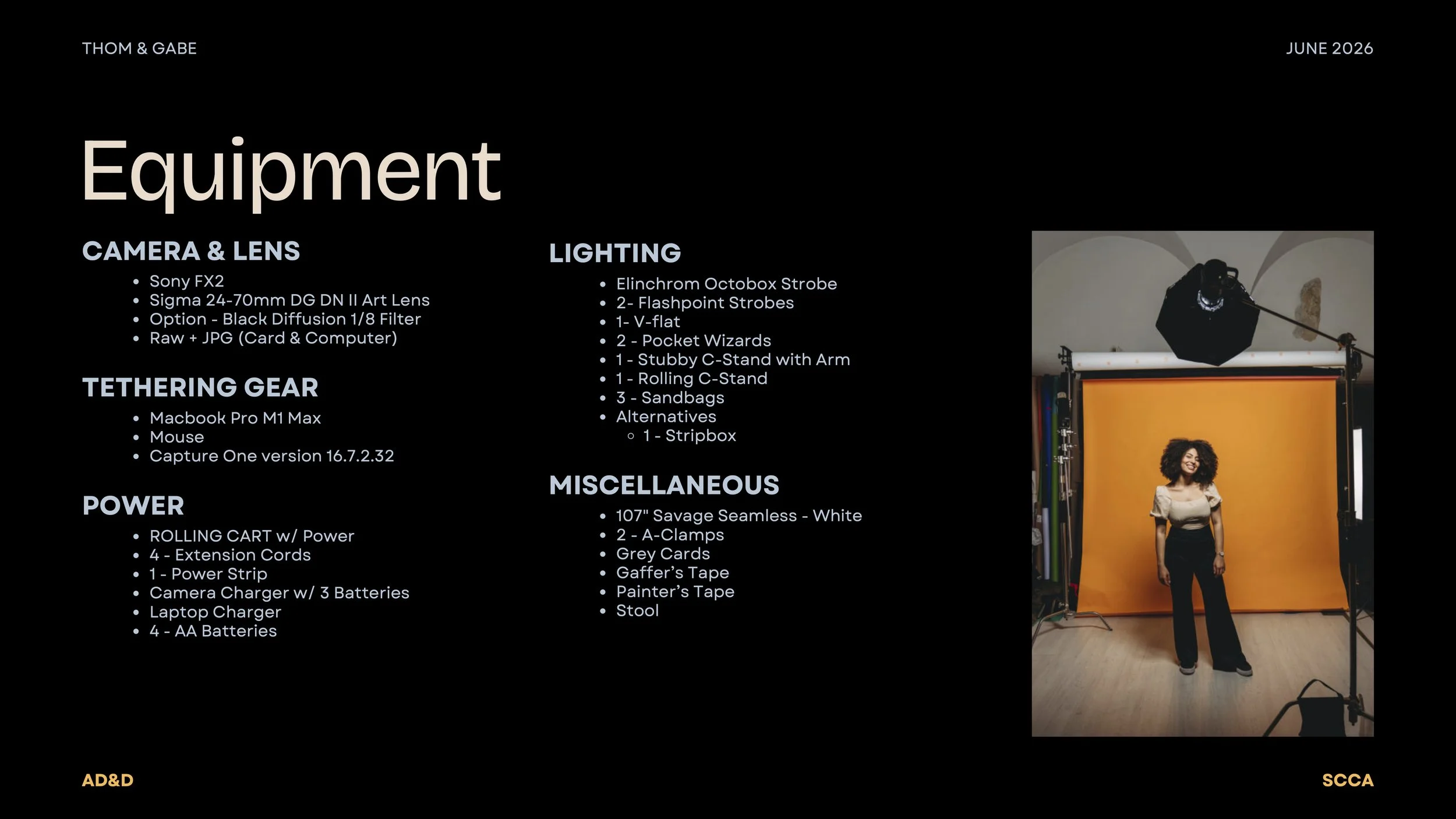 THOM & GABE

JUNE 2026

Equipment

CAMERA & LENS

• Sony FX2
• Sigma 24-70mm DG DN II Art Lens
• Option - Black Diffusion 1/8 Filter
• Raw + JPG (Card & Computer)

TETHERING GEAR

• Macbook Pro M1 Max
• Mouse
• Capture One version 16.7.2.32

POWER

• ROLLING CART w/ Power
• 4 - Extension Cords
• 1 - Power Strip
• Camera Charger w/ 3 Batteries
• Laptop Charger
• 4 - AA Batteries

LIGHTING

• Elinchrom Octobox Strobe
• 2- Flashpoint Strobes
• 1- V-flat
• 2 - Pocket Wizards
• 1 - Stubby C-Stand with Arm
• 1 - Rolling C-Stand
• 3 - Sandbags
• Alternatives
◦ 1 - Stripbox

MISCELLANEOUS

• 107" Savage Seamless - White
• 2 - A-Clamps
• Grey Cards
• Gaffer's Tape
• Painter's Tape
• Stool

AD&D

SCCA